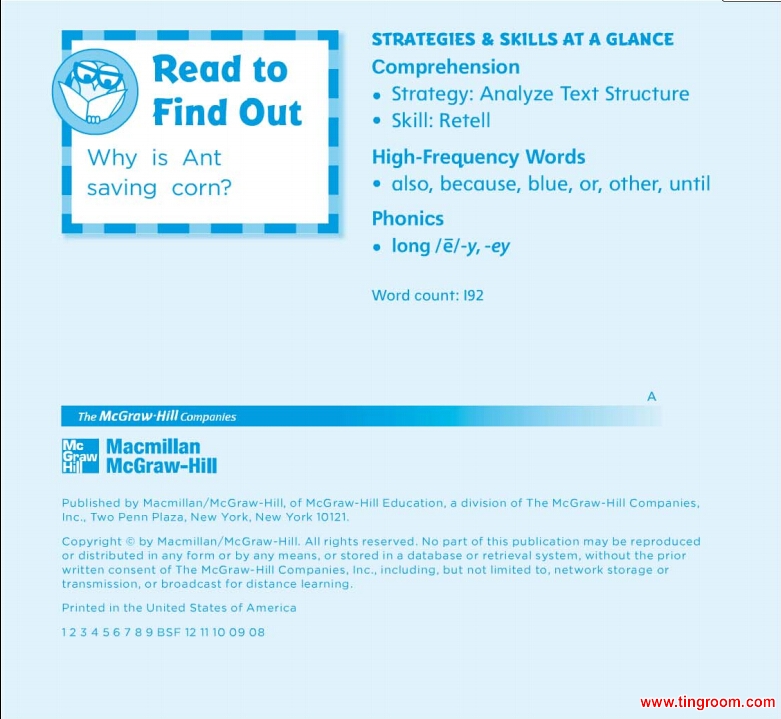 Read to Find Out

Why is Ant saving corn?

STRATEGIES & SKILLS AT A GLANCE

Comprehension

• Strategy: Analyze Text Structure
• Skill: Retell

High-Frequency Words

• also, because, blue, or, other, until

Phonics

• long /ē/-y, -ey

Word count: 192

A

The McGraw·Hill Companies

Mc Graw Hill Macmillan McGraw-Hill

Published by Macmillan/McGraw-Hill, of McGraw-Hill Education, a division of The McGraw-Hill Companies, Inc., Two Penn Plaza, New York, New York 10121.

Copyright © by Macmillan/McGraw-Hill. All rights reserved. No part of this publication may be reproduced or distributed in any form or by any means, or stored in a database or retrieval system, without the prior written consent of The McGraw-Hill Companies, Inc., including, but not limited to, network storage or transmission, or broadcast for distance learning.

Printed in the United States of America

1 2 3 4 5 6 7 8 9 BSF 12 11 10 09 08

www.tingroom.com